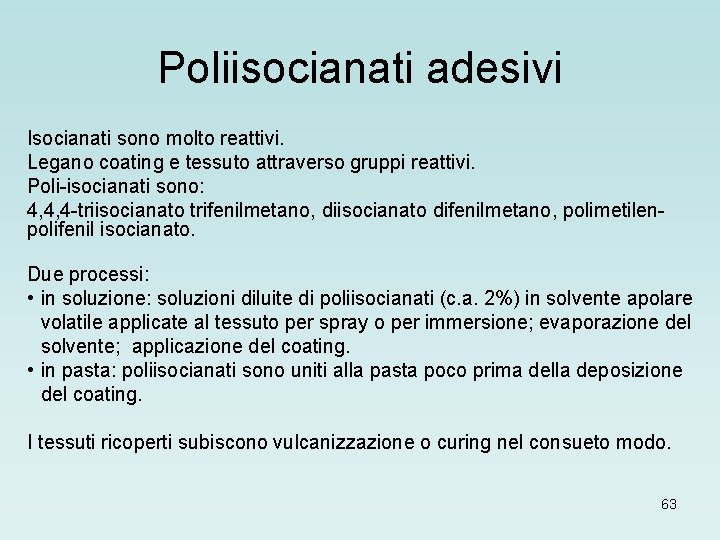 Poliisocianati adesivi

Isocianati sono molto reattivi.
Legano coating e tessuto attraverso gruppi reattivi.
Poli-isocianati sono:
4,4,4-triisocianato trifenilmetano, diisocianato difenilmetano, polimetilen-polifenil isocianato.

Due processi:
• in soluzione: soluzioni diluite di poliisocianati (c.a. 2%) in solvente apolare volatile applicate al tessuto per spray o per immersione; evaporazione del solvente; applicazione del coating.
• in pasta: poliisocianati sono uniti alla pasta poco prima della deposizione del coating.

I tessuti ricoperti subiscono vulcanizzazione o curing nel consueto modo.

63